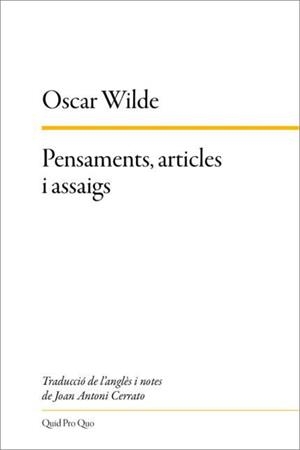 Oscar Wilde

Pensaments, articles i assaigs

Traducció de l'anglès i notes de Joan Antoni Cerrato

Quid Pro Quo